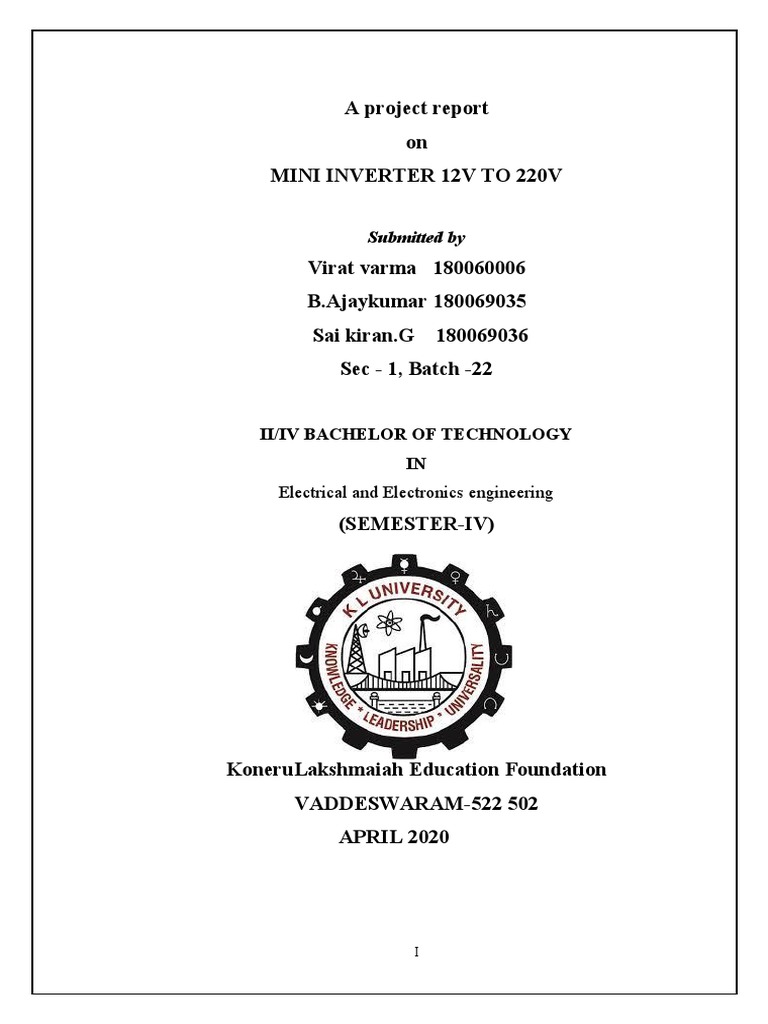 A project report

on

MINI INVERTER 12V TO 220V

Submitted by

Virat varma 180060006

B.Ajaykumar 180069035

Sai kiran.G 180069036

Sec - 1, Batch -22

II/IV BACHELOR OF TECHNOLOGY

IN

Electrical and Electronics engineering

(SEMESTER-IV)

K L UNIVERSITY

KNOWLEDGE * LEADERSHIP * UNIVERSALITY

KoneruLakshmaiah Education Foundation

VADDESWARAM-522 502

APRIL 2020

I